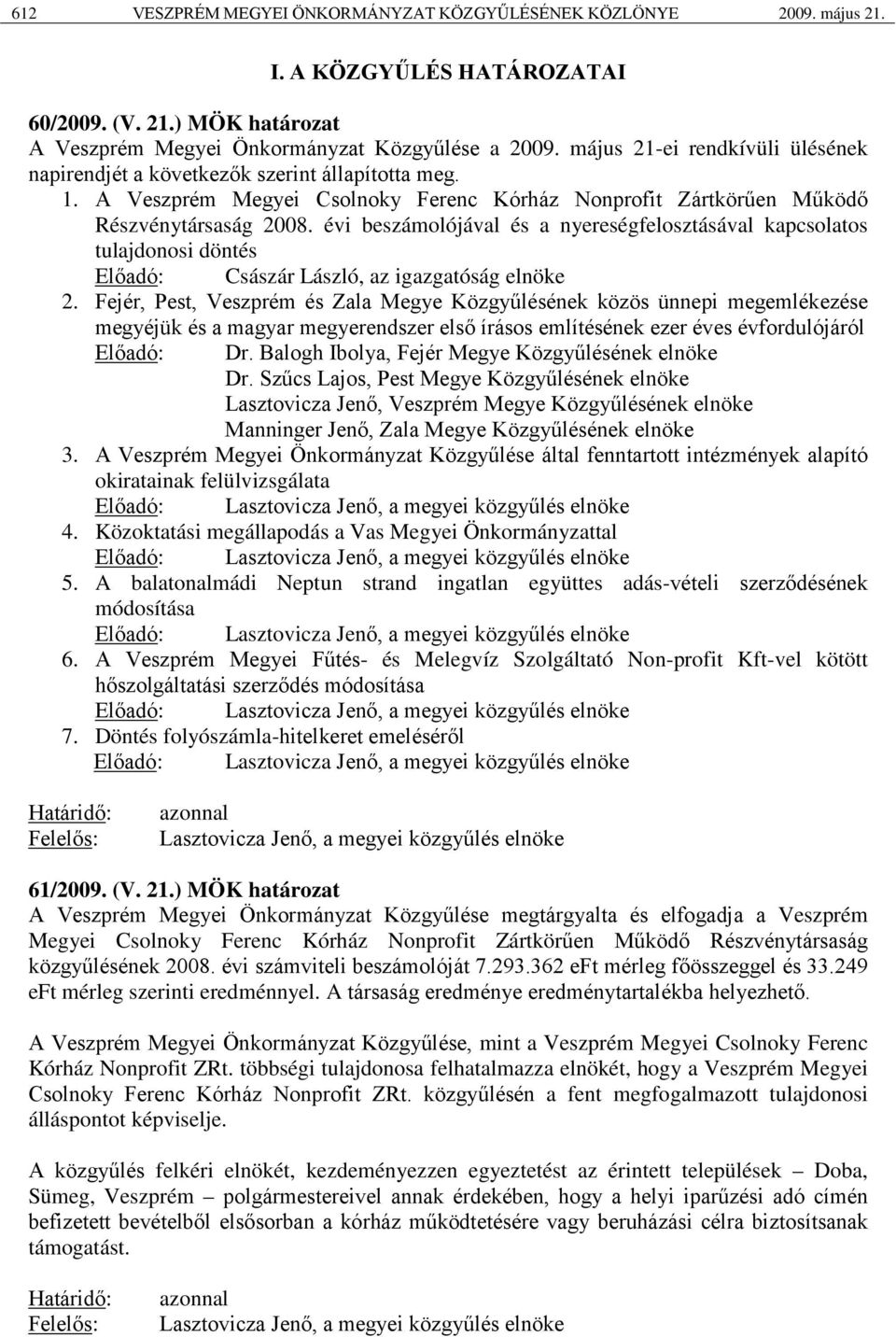 612 VESZPRÉM MEGYEI ÖNKORMÁNYZAT KÖZGYŰLÉSÉNEK KÖZLÖNYE 2009. május 21.

I. A KÖZGYŰLÉS HATÁROZATAI

60/2009. (V. 21.) MÖK határozat
A Veszprém Megyei Önkormányzat Közgyűlése a 2009. május 21-ei rendkívüli ülésének napirendjét a következők szerint állapította meg.
1. A Veszprém Megyei Csolnoky Ferenc Kórház Nonprofit Zártkörűen Működő Részvénytársaság 2008. évi beszámolójával és a nyereségfelosztásával kapcsolatos tulajdonosi döntés
Előadó: Császár László, az igazgatóság elnöke
2. Fejér, Pest, Veszprém és Zala Megye Közgyűlésének közös ünnepi megemlékezése megyéjük és a magyar megyerendszer első írásos említésének ezer éves évfordulójáról
Előadó: Dr. Balogh Ibolya, Fejér Megye Közgyűlésének elnöke
Dr. Szűcs Lajos, Pest Megye Közgyűlésének elnöke
Lasztovicza Jenő, Veszprém Megye Közgyűlésének elnöke
Manninger Jenő, Zala Megye Közgyűlésének elnöke
3. A Veszprém Megyei Önkormányzat Közgyűlése által fenntartott intézmények alapító okiratainak felülvizsgálata
Előadó: Lasztovicza Jenő, a megyei közgyűlés elnöke
4. Közoktatási megállapodás a Vas Megyei Önkormányzattal
Előadó: Lasztovicza Jenő, a megyei közgyűlés elnöke
5. A balatonalmádi Neptun strand ingatlan együttes adás-vételi szerződésének módosítása
Előadó: Lasztovicza Jenő, a megyei közgyűlés elnöke
6. A Veszprém Megyei Fűtés- és Melegvíz Szolgáltató Non-profit Kft-vel kötött hőszolgáltatási szerződés módosítása
Előadó: Lasztovicza Jenő, a megyei közgyűlés elnöke
7. Döntés folyószámla-hitelkeret emeléséről
Előadó: Lasztovicza Jenő, a megyei közgyűlés elnöke

Határidő: azonnal
Felelős: Lasztovicza Jenő, a megyei közgyűlés elnöke

61/2009. (V. 21.) MÖK határozat
A Veszprém Megyei Önkormányzat Közgyűlése megtárgyalta és elfogadja a Veszprém Megyei Csolnoky Ferenc Kórház Nonprofit Zártkörűen Működő Részvénytársaság közgyűlésének 2008. évi számviteli beszámolóját 7.293.362 eFt mérleg főösszeggel és 33.249 eFt mérleg szerinti eredménnyel. A társaság eredménye eredménytartalékba helyezhető.

A Veszprém Megyei Önkormányzat Közgyűlése, mint a Veszprém Megyei Csolnoky Ferenc Kórház Nonprofit ZRt. többségi tulajdonosa felhatalmazza elnökét, hogy a Veszprém Megyei Csolnoky Ferenc Kórház Nonprofit ZRt. közgyűlésén a fent megfogalmazott tulajdonosi álláspontot képviselje.

A közgyűlés felkéri elnökét, kezdeményezzen egyeztetést az érintett települések – Doba, Sümeg, Veszprém – polgármestereivel annak érdekében, hogy a helyi iparűzési adó címén befizetett bevételből elsősorban a kórház működtetésére vagy beruházási célra biztosítsanak támogatást.

Határidő: azonnal
Felelős: Lasztovicza Jenő, a megyei közgyűlés elnöke